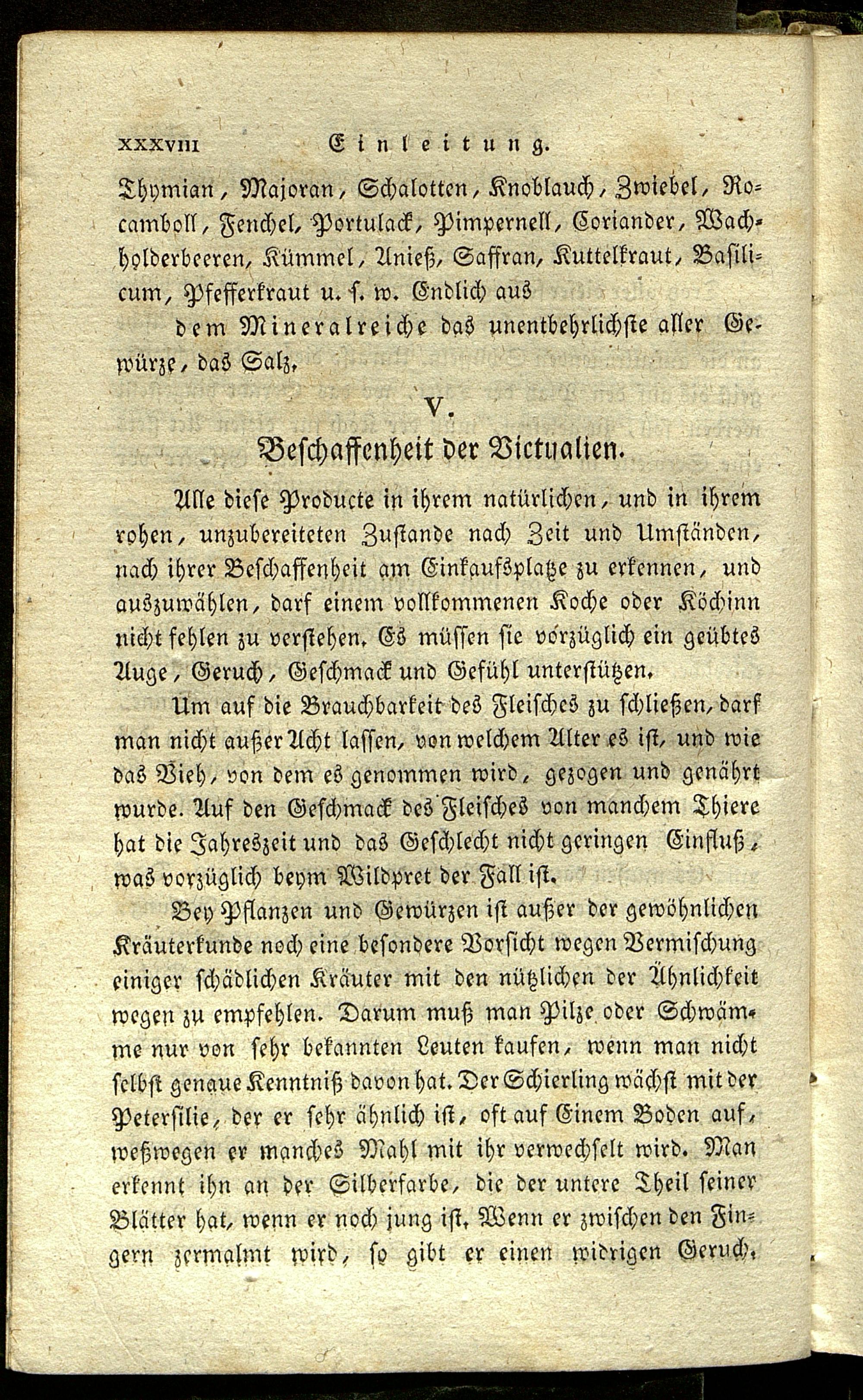 XXXVIII Einleitung.

Thymian, Majoran, Schalotten, Knoblauch, Zwiebel, Rocamboll, Fenchel, Portulack, Pimpernell, Coriander, Wachholderbeeren, Kümmel, Anieß, Saffran, Kuttelkraut, Basilicum, Pfefferkraut u. s. w. Endlich aus

dem Mineralreiche das unentbehrlichste aller Gewürze, das Salz.

V.

Beschaffenheit der Victualien.

Alle diese Producte in ihrem natürlichen, und in ihrem rohen, unzubereiteten Zustande nach Zeit und Umständen, nach ihrer Beschaffenheit am Einkaufsplatze zu erkennen, und auszuwählen, darf einem vollkommenen Koche oder Köchinn nicht fehlen zu verstehen. Es müssen sie vorzüglich ein geübtes Auge, Geruch, Geschmack und Gefühl unterstützen.

Um auf die Brauchbarkeit des Fleisches zu schließen, darf man nicht außer Acht lassen, von welchem Alter es ist, und wie das Vieh, von dem es genommen wird, gezogen und genährt wurde. Auf den Geschmack des Fleisches von manchem Thiere hat die Jahreszeit und das Geschlecht nicht geringen Einfluß, was vorzüglich beym Wildpret der Fall ist.

Bey Pflanzen und Gewürzen ist außer der gewöhnlichen Kräuterkunde noch eine besondere Vorsicht wegen Vermischung einiger schädlichen Kräuter mit den nützlichen der Ähnlichkeit wegen zu empfehlen. Darum muß man Pilze oder Schwämme nur von sehr bekannten Leuten kaufen, wenn man nicht selbst genaue Kenntniß davon hat. Der Schierling wächst mit der Petersilie, der er sehr ähnlich ist, oft auf Einem Boden auf, weßwegen er manches Mahl mit ihr verwechselt wird. Man erkennt ihn an der Silberfarbe, die der untere Theil seiner Blätter hat, wenn er noch jung ist. Wenn er zwischen den Fingern zermalmt wird, so gibt er einen widrigen Geruch.